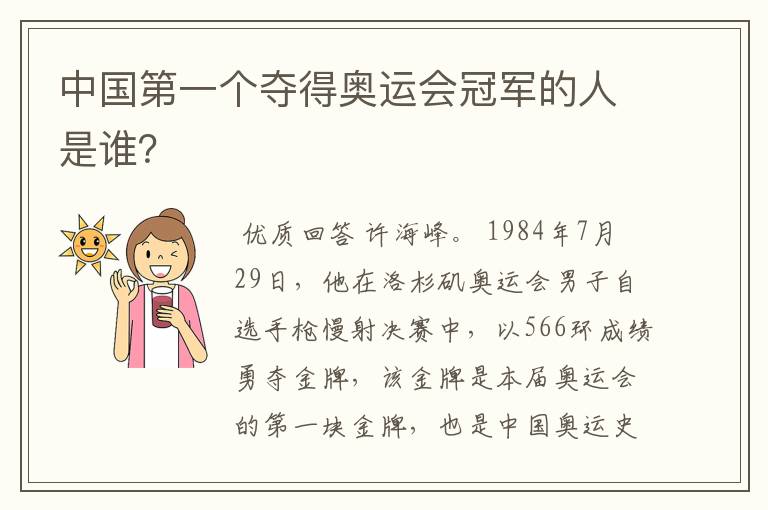 中国第一个夺得奥运会冠军的人是谁?

优质回答 许海峰。1984年7月29日，他在洛杉矶奥运会男子自选手枪慢射决赛中，以566环成绩勇夺金牌，该金牌是本届奥运会的第一块金牌，也是中国奥运史